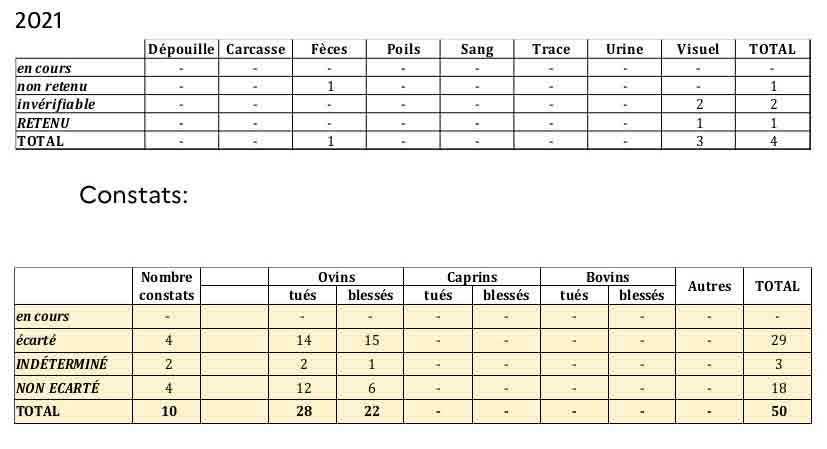 2021

|  | Dépouille | Carcasse | Fèces | Poils | Sang | Trace | Urine | Visuel | TOTAL |
|---|---|---|---|---|---|---|---|---|---|
| en cours | - | - | - | - | - | - | - | - | - |
| non retenu | - | - | 1 | - | - | - | - | - | 1 |
| invérifiable | - | - | - | - | - | - | - | 2 | 2 |
| RETENU | - | - | - | - | - | - | - | 1 | 1 |
| TOTAL | - | - | 1 | - | - | - | - | 3 | 4 |

Constats:

|  | Nombre constats |  | Ovins |  | Caprins |  | Bovins |  | Autres | TOTAL |
|---|---|---|---|---|---|---|---|---|---|---|
|  |  |  | tués | blessés | tués | blessés | tués | blessés |  |  |
| en cours | - |  | - | - | - | - | - | - | - | - |
| écarté | 4 |  | 14 | 15 | - | - | - | - | - | 29 |
| INDÉTERMINÉ | 2 |  | 2 | 1 | - | - | - | - | - | 3 |
| NON ECARTÉ | 4 |  | 12 | 6 | - | - | - | - | - | 18 |
| TOTAL | 10 |  | 28 | 22 | - | - | - | - | - | 50 |